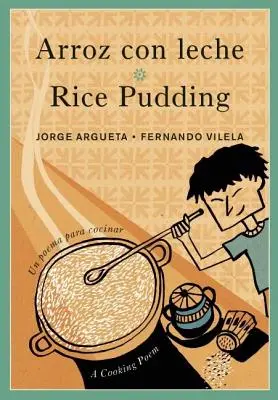 Arroz con leche
Rice Pudding

JORGE ARGUETA • FERNANDO VILELA

Un poema para cocinar

A Cooking Poem